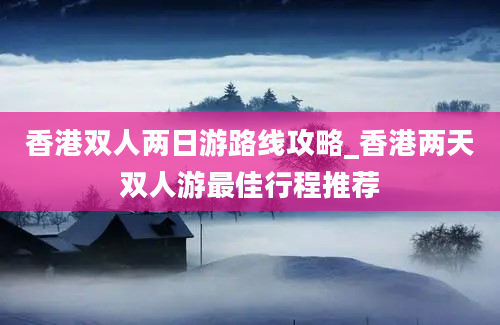 香港双人两日游路线攻略_香港两天双人游最佳行程推荐